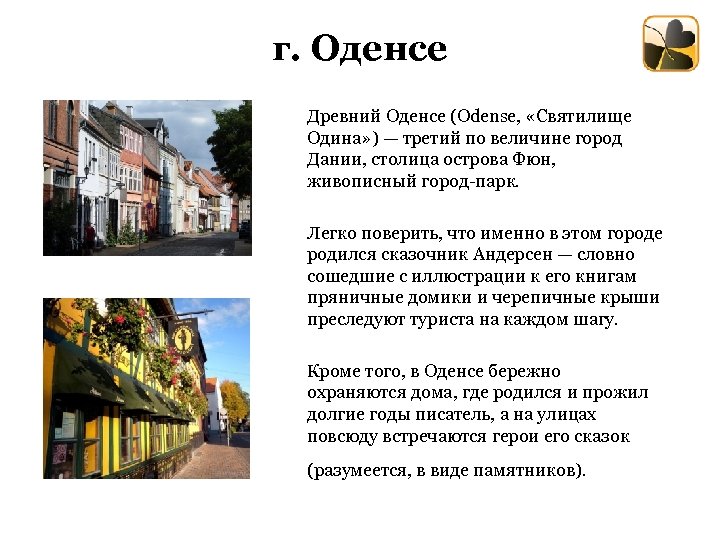 г. Оденсе

Древний Оденсе (Odense, «Святилище Одина») — третий по величине город Дании, столица острова Фюн, живописный город-парк.

Легко поверить, что именно в этом городе родился сказочник Андерсен — словно сошедшие с иллюстрации к его книгам пряничные домики и черепичные крыши преследуют туриста на каждом шагу.

Кроме того, в Оденсе бережно охраняются дома, где родился и прожил долгие годы писатель, а на улицах повсюду встречаются герои его сказок

(разумеется, в виде памятников).